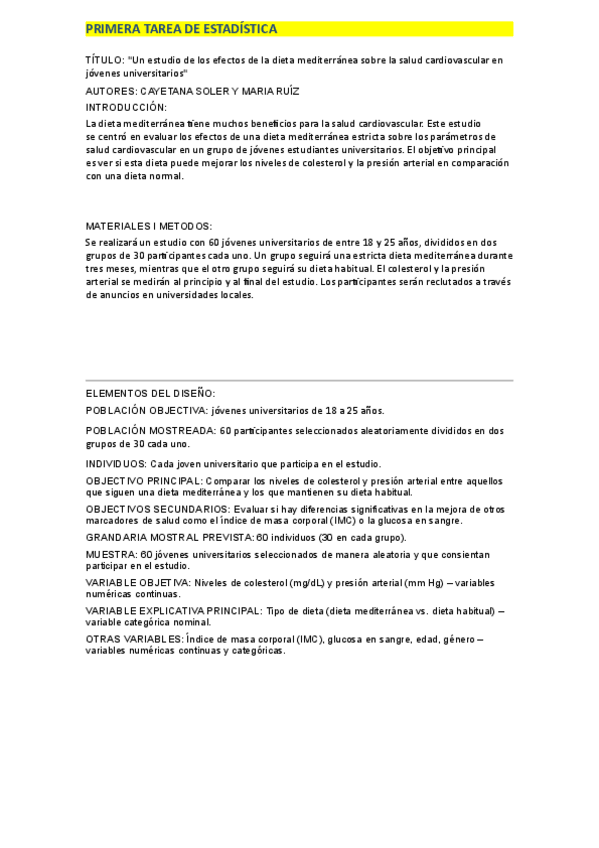 PRIMERA TAREA DE ESTADÍSTICA

TÍTULO: "Un estudio de los efectos de la dieta mediterránea sobre la salud cardiovascular en jóvenes universitarios"

AUTORES: CAYETANA SOLER Y MARIA RUÍZ

INTRODUCCIÓN:

La dieta mediterránea tiene muchos beneficios para la salud cardiovascular. Este estudio se centró en evaluar los efectos de una dieta mediterránea estricta sobre los parámetros de salud cardiovascular en un grupo de jóvenes estudiantes universitarios. El objetivo principal es ver si esta dieta puede mejorar los niveles de colesterol y la presión arterial en comparación con una dieta normal.

MATERIALES I METODOS:

Se realizará un estudio con 60 jóvenes universitarios de entre 18 y 25 años, divididos en dos grupos de 30 participantes cada uno. Un grupo seguirá una estricta dieta mediterránea durante tres meses, mientras que el otro grupo seguirá su dieta habitual. El colesterol y la presión arterial se medirán al principio y al final del estudio. Los participantes serán reclutados a través de anuncios en universidades locales.

ELEMENTOS DEL DISEÑO:

POBLACIÓN OBJECTIVA: jóvenes universitarios de 18 a 25 años.

POBLACIÓN MOSTREADA: 60 participantes seleccionados aleatoriamente divididos en dos grupos de 30 cada uno.

INDIVIDUOS: Cada joven universitario que participa en el estudio.

OBJECTIVO PRINCIPAL: Comparar los niveles de colesterol y presión arterial entre aquellos que siguen una dieta mediterránea y los que mantienen su dieta habitual.

OBJECTIVOS SECUNDARIOS: Evaluar si hay diferencias significativas en la mejora de otros marcadores de salud como el índice de masa corporal (IMC) o la glucosa en sangre.

GRANDARIA MOSTRAL PREVISTA: 60 individuos (30 en cada grupo).

MUESTRA: 60 jóvenes universitarios seleccionados de manera aleatoria y que consientan participar en el estudio.

VARIABLE OBJETIVA: Niveles de colesterol (mg/dL) y presión arterial (mm Hg) – variables numéricas continuas.

VARIABLE EXPLICATIVA PRINCIPAL: Tipo de dieta (dieta mediterránea vs. dieta habitual) – variable categórica nominal.

OTRAS VARIABLES: Índice de masa corporal (IMC), glucosa en sangre, edad, género – variables numéricas continuas y categóricas.